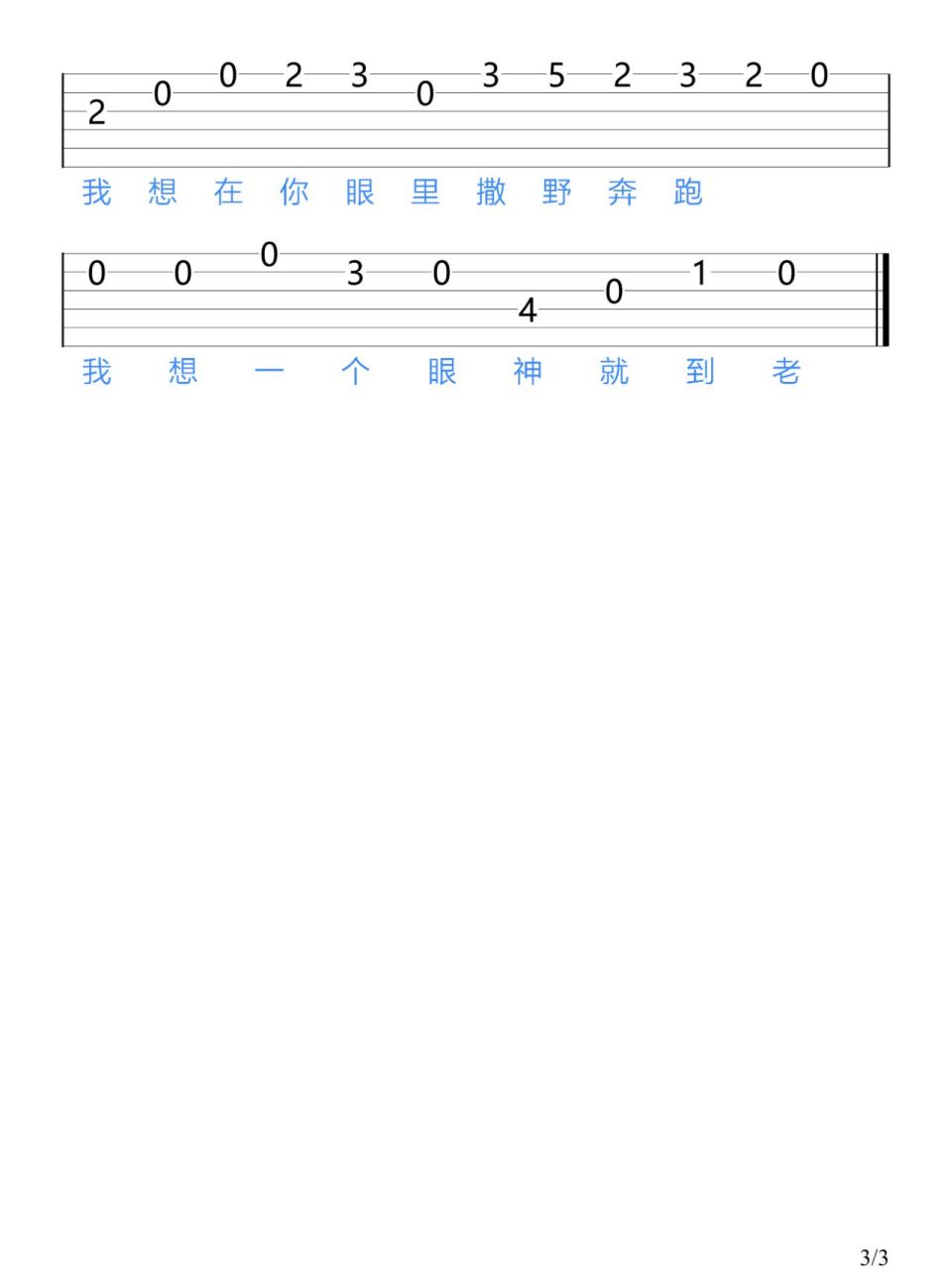 2 0 0 2 3 0 3 5 2 3 2 0

我 想 在 你 眼 里 撒 野 奔 跑

0 0 0 3 0 4 0 1 0

我 想 一 个 眼 神 就 到 老

3/3